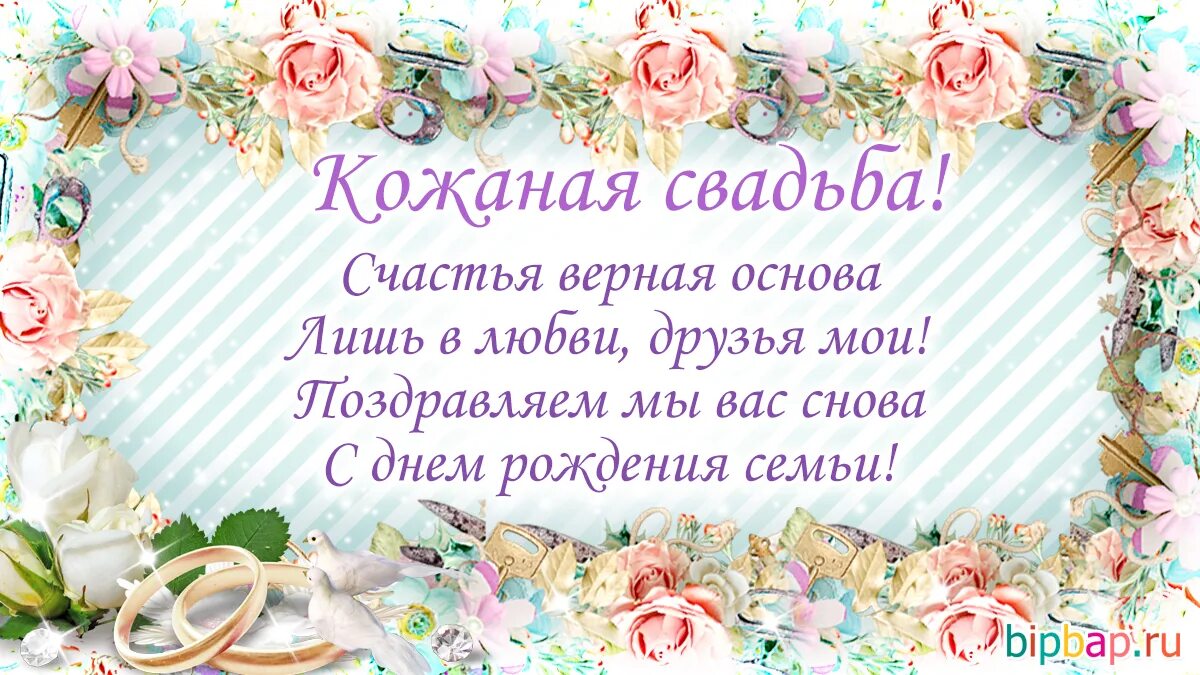 Кожаная свадьба!

Счастья верная основа
Лишь в любви, друзья мои!
Поздравляем мы вас снова
С днем рождения семьи!

bipbap.ru